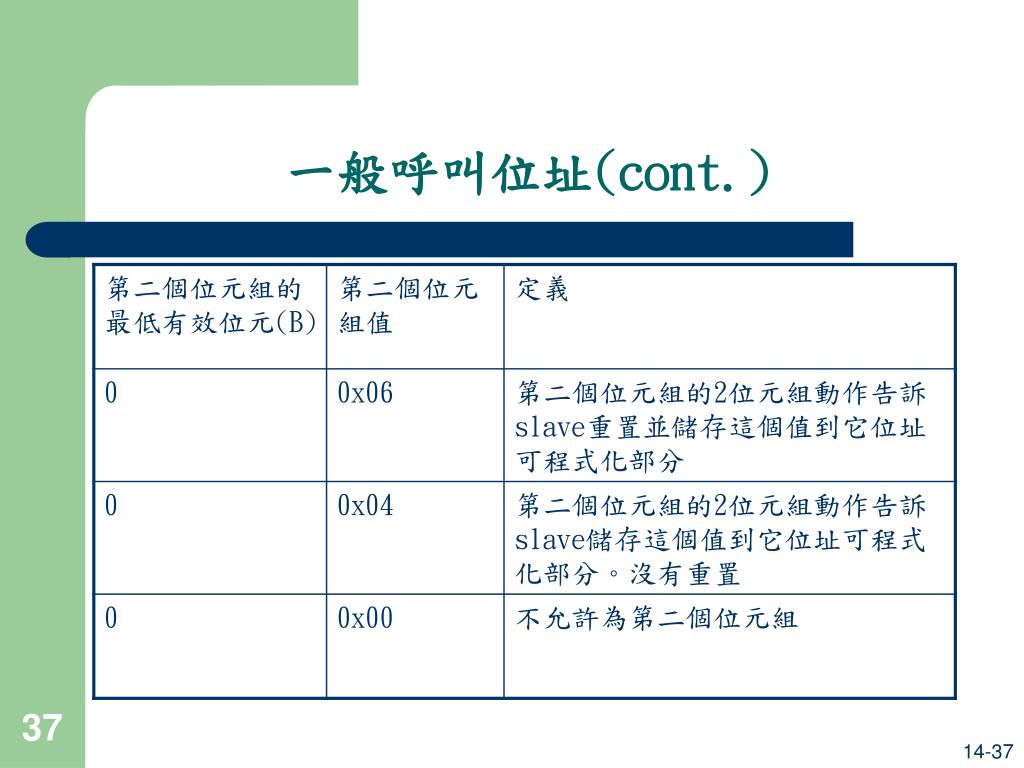 一般呼叫位址(cont.)

| 第二個位元組的最低有效位元(B) | 第二個位元組值 | 定義 |
|---|---|---|
| 0 | 0x06 | 第二個位元組的2位元組動作告訴slave重置並儲存這個值到它位址可程式化部分 |
| 0 | 0x04 | 第二個位元組的2位元組動作告訴slave儲存這個值到它位址可程式化部分。沒有重置 |
| 0 | 0x00 | 不允許為第二個位元組 |

37

14-37